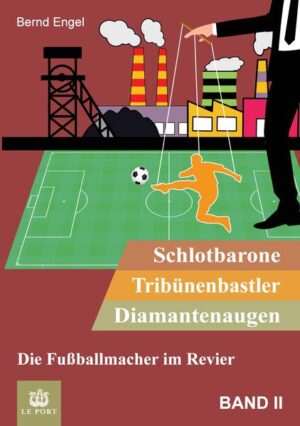 Bernd Engel

Schlotbarone
Tribünenbastler
Diamantenaugen

Die Fußballmacher im Revier

LE PORT

BAND II